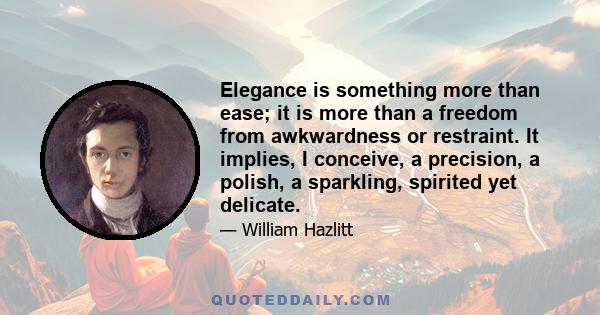 Elegance is something more than ease; it is more than a freedom from awkwardness or restraint. It implies, I conceive, a precision, a polish, a sparkling, spirited yet delicate.

— William Hazlitt

QUOTEDDAILY.COM